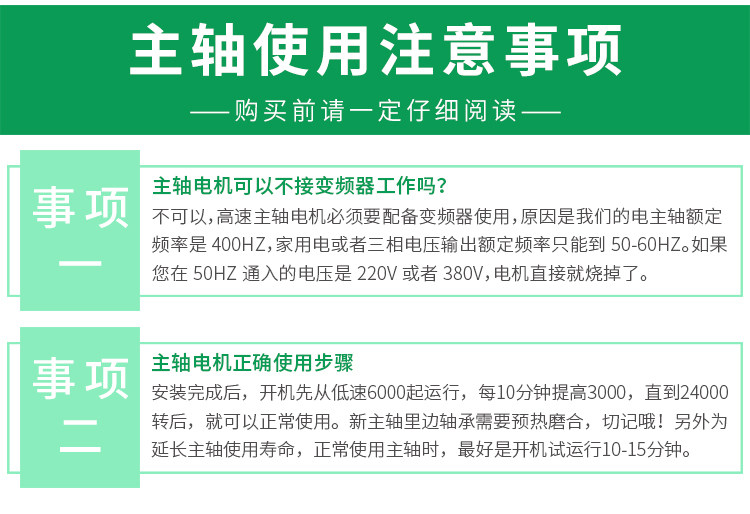 主轴使用注意事项

——购买前请一定仔细阅读——

事项一

主轴电机可以不接变频器工作吗？

不可以，高速主轴电机必须要配备变频器使用，原因是我们的电主轴额定频率是 400HZ，家用电或者三相电压输出额定频率只能到 50-60HZ。如果您在 50HZ 通入的电压是 220V 或者 380V，电机直接就烧掉了。

事项二

主轴电机正确使用步骤

安装完成后，开机先从低速6000起运行，每10分钟提高3000，直到24000转后，就可以正常使用。新主轴里边轴承需要预热磨合，切记哦！另外为延长主轴使用寿命，正常使用主轴时，最好是开机试运行10-15分钟。